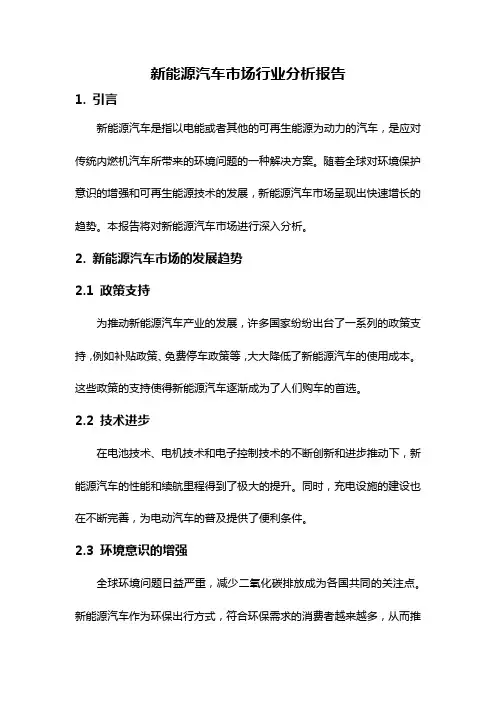 新能源汽车市场行业分析报告

1. 引言

新能源汽车是指以电能或者其他的可再生能源为动力的汽车，是应对传统内燃机汽车所带来的环境问题的一种解决方案。随着全球对环境保护意识的增强和可再生能源技术的发展，新能源汽车市场呈现出快速增长的趋势。本报告将对新能源汽车市场进行深入分析。

2. 新能源汽车市场的发展趋势

2.1 政策支持

为推动新能源汽车产业的发展，许多国家纷纷出台了一系列的政策支持，例如补贴政策、免费停车政策等，大大降低了新能源汽车的使用成本。这些政策的支持使得新能源汽车逐渐成为了人们购车的首选。

2.2 技术进步

在电池技术、电机技术和电子控制技术的不断创新和进步推动下，新能源汽车的性能和续航里程得到了极大的提升。同时，充电设施的建设也在不断完善，为电动汽车的普及提供了便利条件。

2.3 环境意识的增强

全球环境问题日益严重，减少二氧化碳排放成为各国共同的关注点。新能源汽车作为环保出行方式，符合环保需求的消费者越来越多，从而推